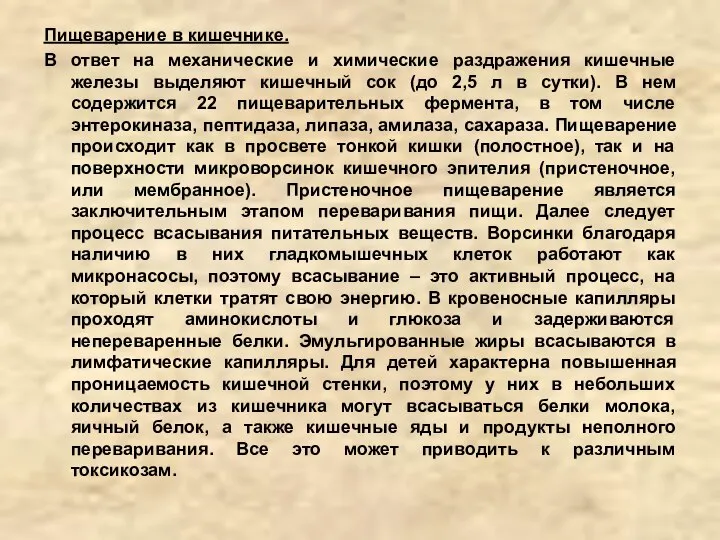 Пищеварение в кишечнике.

В ответ на механические и химические раздражения кишечные железы выделяют кишечный сок (до 2,5 л в сутки). В нем содержится 22 пищеварительных фермента, в том числе энтерокиназа, пептидаза, липаза, амилаза, сахараза. Пищеварение происходит как в просвете тонкой кишки (полостное), так и на поверхности микроворсинок кишечного эпителия (пристеночное, или мембранное). Пристеночное пищеварение является заключительным этапом переваривания пищи. Далее следует процесс всасывания питательных веществ. Ворсинки благодаря наличию в них гладкомышечных клеток работают как микронасосы, поэтому всасывание – это активный процесс, на который клетки тратят свою энергию. В кровеносные капилляры проходят аминокислоты и глюкоза и задерживаются непереваренные белки. Эмульгированные жиры всасываются в лимфатические капилляры. Для детей характерна повышенная проницаемость кишечной стенки, поэтому у них в небольших количествах из кишечника могут всасываться белки молока, яичный белок, а также кишечные яды и продукты неполного переваривания. Все это может приводить к различным токсикозам.